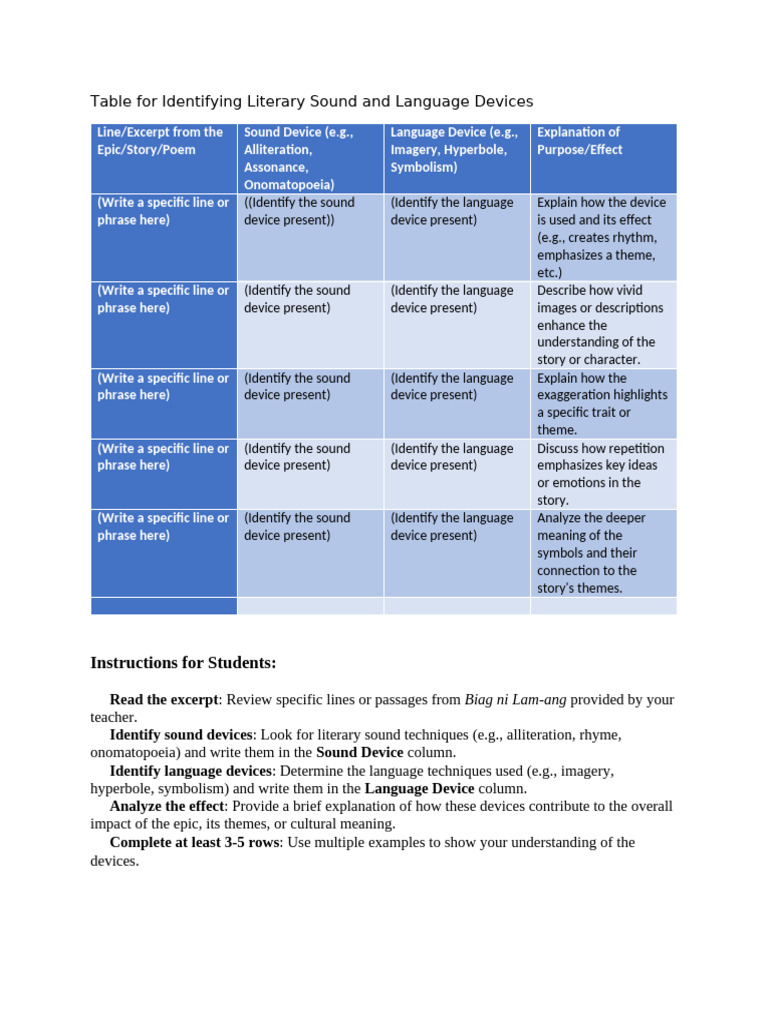 Table for Identifying Literary Sound and Language Devices

| Line/Excerpt from the Epic/Story/Poem | Sound Device (e.g., Alliteration, Assonance, Onomatopoeia) | Language Device (e.g., Imagery, Hyperbole, Symbolism) | Explanation of Purpose/Effect |
|---|---|---|---|
| (Write a specific line or phrase here) | ((Identify the sound device present)) | (Identify the language device present) | Explain how the device is used and its effect (e.g., creates rhythm, emphasizes a theme, etc.) |
| (Write a specific line or phrase here) | (Identify the sound device present) | (Identify the language device present) | Describe how vivid images or descriptions enhance the understanding of the story or character. |
| (Write a specific line or phrase here) | (Identify the sound device present) | (Identify the language device present) | Explain how the exaggeration highlights a specific trait or theme. |
| (Write a specific line or phrase here) | (Identify the sound device present) | (Identify the language device present) | Discuss how repetition emphasizes key ideas or emotions in the story. |
| (Write a specific line or phrase here) | (Identify the sound device present) | (Identify the language device present) | Analyze the deeper meaning of the symbols and their connection to the story's themes. |
| | | | |

Instructions for Students:

Read the excerpt: Review specific lines or passages from Biag ni Lam-ang provided by your teacher.
Identify sound devices: Look for literary sound techniques (e.g., alliteration, rhyme, onomatopoeia) and write them in the Sound Device column.
Identify language devices: Determine the language techniques used (e.g., imagery, hyperbole, symbolism) and write them in the Language Device column.
Analyze the effect: Provide a brief explanation of how these devices contribute to the overall impact of the epic, its themes, or cultural meaning.
Complete at least 3-5 rows: Use multiple examples to show your understanding of the devices.